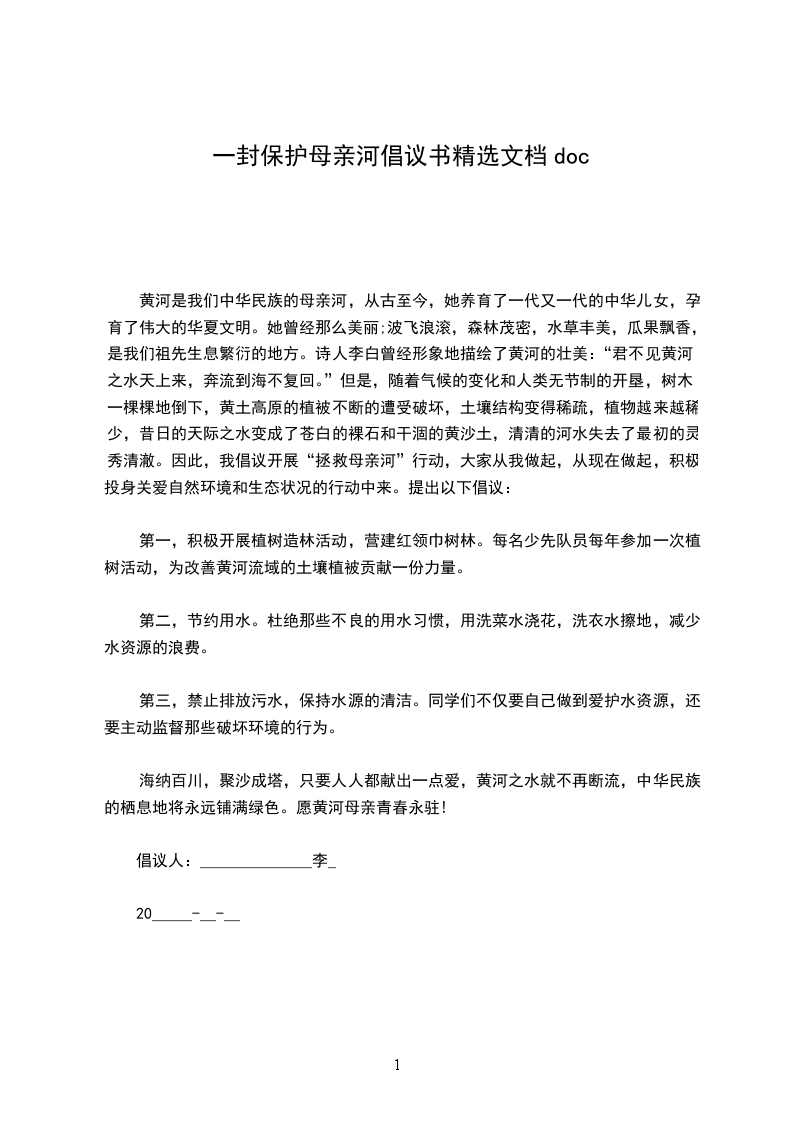 一封保护母亲河倡议书精选文档 doc

黄河是我们中华民族的母亲河，从古至今，她养育了一代又一代的中华儿女，孕育了伟大的华夏文明。她曾经那么美丽;波飞浪滚，森林茂密，水草丰美，瓜果飘香，是我们祖先生息繁衍的地方。诗人李白曾经形象地描绘了黄河的壮美：“君不见黄河之水天上来，奔流到海不复回。”但是，随着气候的变化和人类无节制的开垦，树木一棵棵地倒下，黄土高原的植被不断的遭受破坏，土壤结构变得稀疏，植物越来越稀少，昔日的天际之水变成了苍白的裸石和干涸的黄沙土，清清的河水失去了最初的灵秀清澈。因此，我倡议开展“拯救母亲河”行动，大家从我做起，从现在做起，积极投身关爱自然环境和生态状况的行动中来。提出以下倡议：

第一，积极开展植树造林活动，营建红领巾树林。每名少先队员每年参加一次植树活动，为改善黄河流域的土壤植被贡献一份力量。

第二，节约用水。杜绝那些不良的用水习惯，用洗菜水浇花，洗衣水擦地，减少水资源的浪费。

第三，禁止排放污水，保持水源的清洁。同学们不仅要自己做到爱护水资源，还要主动监督那些破坏环境的行为。

海纳百川，聚沙成塔，只要人人都献出一点爱，黄河之水就不再断流，中华民族的栖息地将永远铺满绿色。愿黄河母亲青春永驻!

倡议人：______________李_

20_____-__-__

1